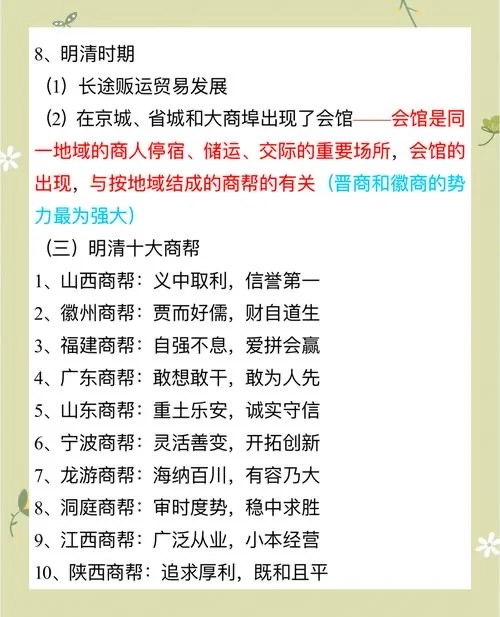 8、明清时期

（1）长途贩运贸易发展

（2）在京城、省城和大商埠出现了会馆——会馆是同一地域的商人停宿、储运、交际的重要场所，会馆的出现，与按地域结成的商帮的有关（晋商和徽商的势力最为强大）

（三）明清十大商帮

1、山西商帮：义中取利，信誉第一

2、徽州商帮：贾而好儒，财自道生

3、福建商帮：自强不息，爱拼会赢

4、广东商帮：敢想敢干，敢为人先

5、山东商帮：重土乐安，诚实守信

6、宁波商帮：灵活善变，开拓创新

7、龙游商帮：海纳百川，有容乃大

8、洞庭商帮：审时度势，稳中求胜

9、江西商帮：广泛从业，小本经营

10、陕西商帮：追求厚利，既和且平